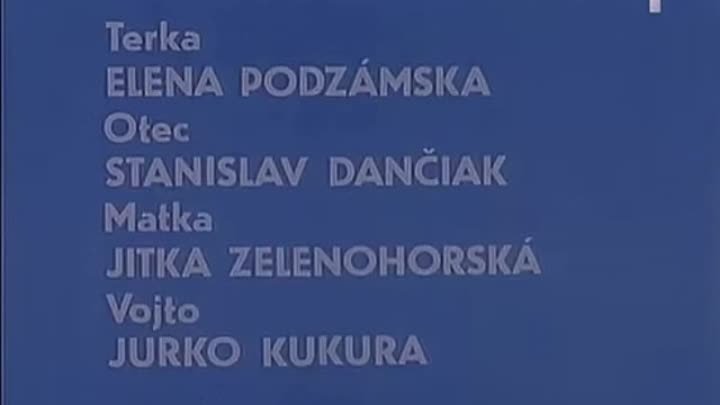 Terka
ELENA PODZÁMSKA
Otec
STANISLAV DANČIAK
Matka
JITKA ZELENOHORSKÁ
Vojto
JURKO KUKURA